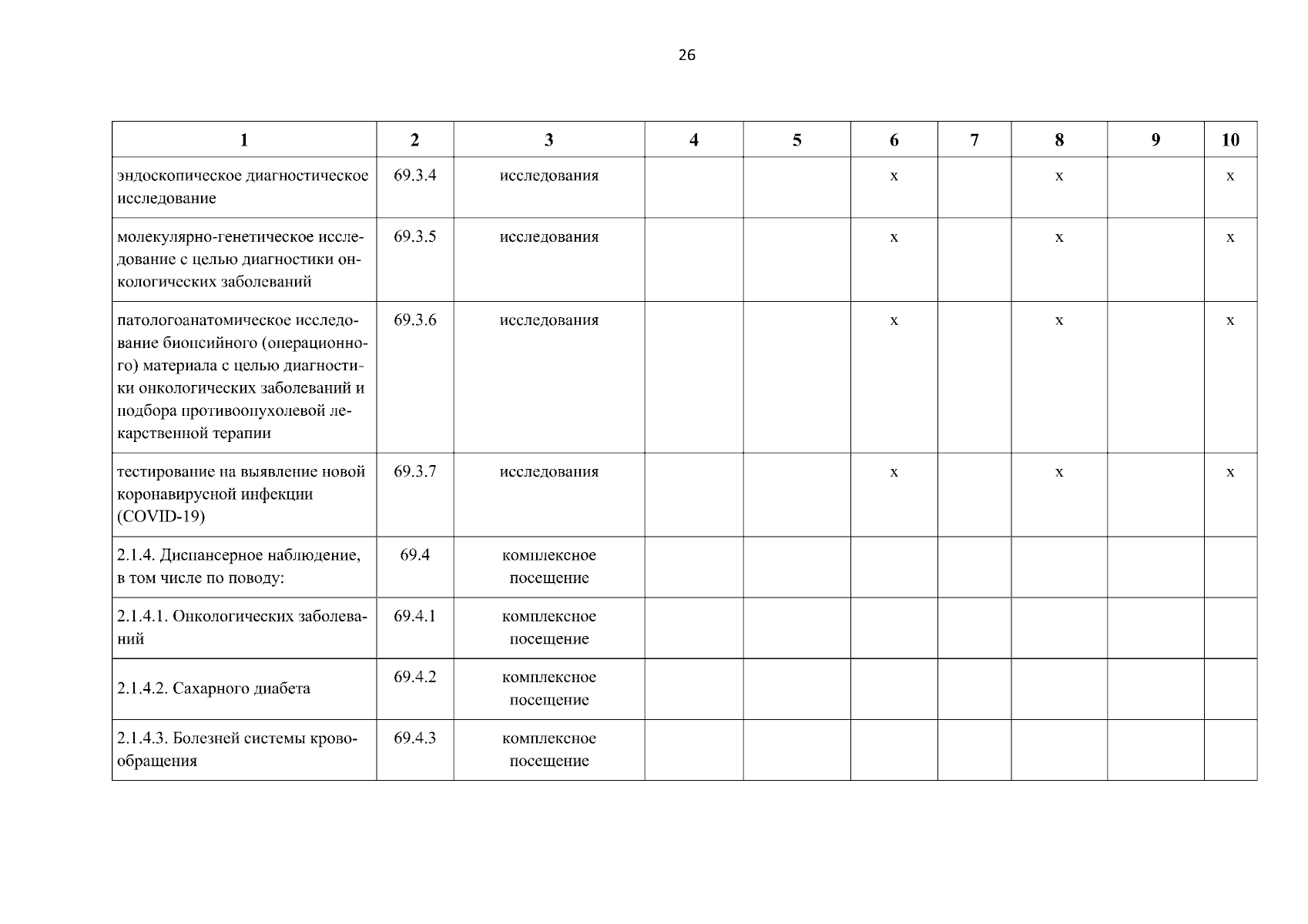 26

| 1 | 2 | 3 | 4 | 5 | 6 | 7 | 8 | 9 | 10 |
|---|---|---|---|---|---|---|---|---|---|
| эндоскопическое диагностическое исследование | 69.3.4 | исследования | | | х | | х | | х |
| молекулярно-генетическое исследование с целью диагностики онкологических заболеваний | 69.3.5 | исследования | | | х | | х | | х |
| патологоанатомическое исследование биопсийного (операционного) материала с целью диагностики онкологических заболеваний и подбора противоопухолевой лекарственной терапии | 69.3.6 | исследования | | | х | | х | | х |
| тестирование на выявление новой коронавирусной инфекции (COVID-19) | 69.3.7 | исследования | | | х | | х | | х |
| 2.1.4. Диспансерное наблюдение, в том числе по поводу: | 69.4 | комплексное посещение | | | | | | | |
| 2.1.4.1. Онкологических заболеваний | 69.4.1 | комплексное посещение | | | | | | | |
| 2.1.4.2. Сахарного диабета | 69.4.2 | комплексное посещение | | | | | | | |
| 2.1.4.3. Болезней системы кровообращения | 69.4.3 | комплексное посещение | | | | | | | |